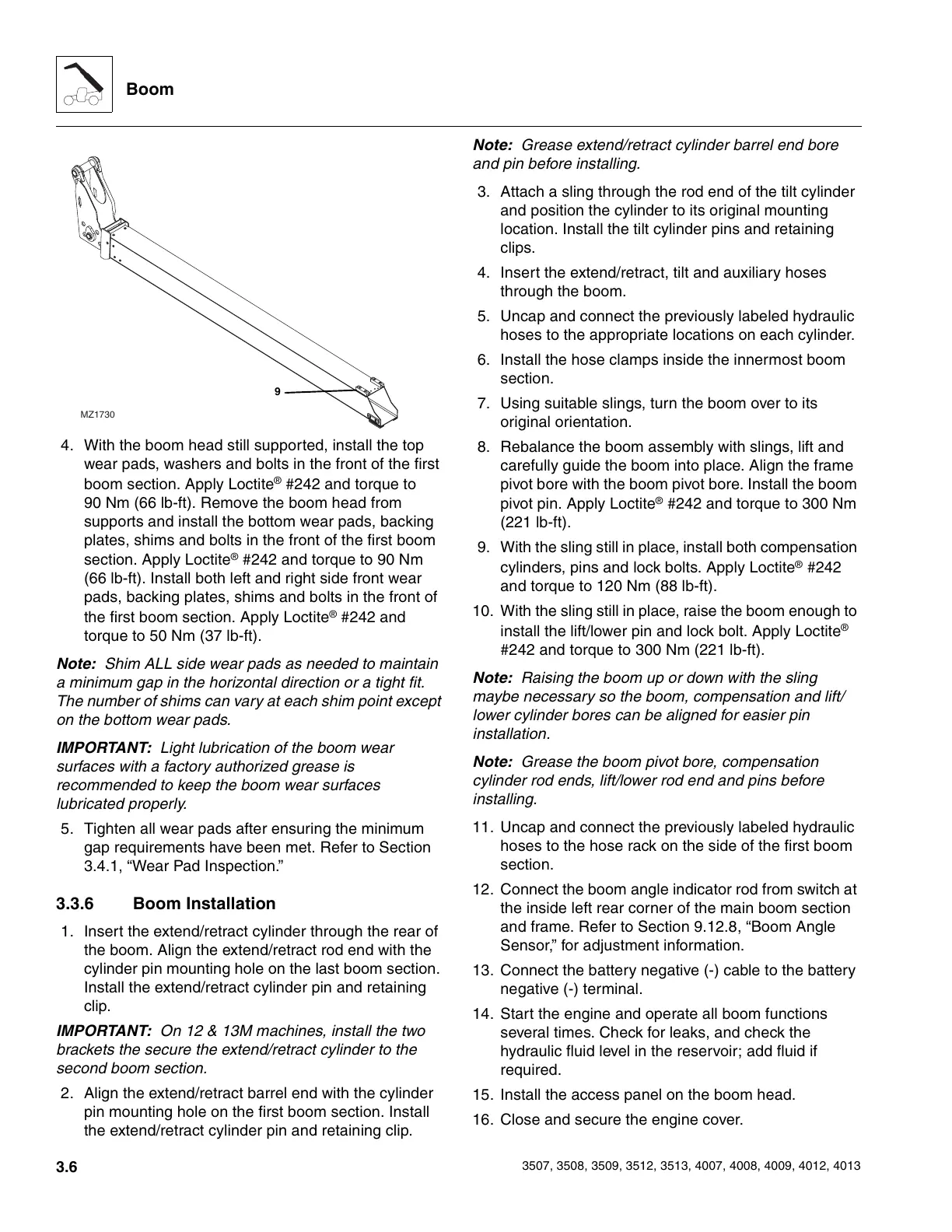 Boom

9

MZ1730

4. With the boom head still supported, install the top wear pads, washers and bolts in the front of the first boom section. Apply Loctite® #242 and torque to 90 Nm (66 lb-ft). Remove the boom head from supports and install the bottom wear pads, backing plates, shims and bolts in the front of the first boom section. Apply Loctite® #242 and torque to 90 Nm (66 lb-ft). Install both left and right side front wear pads, backing plates, shims and bolts in the front of the first boom section. Apply Loctite® #242 and torque to 50 Nm (37 lb-ft).

Note: Shim ALL side wear pads as needed to maintain a minimum gap in the horizontal direction or a tight fit. The number of shims can vary at each shim point except on the bottom wear pads.

IMPORTANT: Light lubrication of the boom wear surfaces with a factory authorized grease is recommended to keep the boom wear surfaces lubricated properly.

5. Tighten all wear pads after ensuring the minimum gap requirements have been met. Refer to Section 3.4.1, “Wear Pad Inspection.”

3.3.6 Boom Installation

1. Insert the extend/retract cylinder through the rear of the boom. Align the extend/retract rod end with the cylinder pin mounting hole on the last boom section. Install the extend/retract cylinder pin and retaining clip.

IMPORTANT: On 12 & 13M machines, install the two brackets the secure the extend/retract cylinder to the second boom section.

2. Align the extend/retract barrel end with the cylinder pin mounting hole on the first boom section. Install the extend/retract cylinder pin and retaining clip.

Note: Grease extend/retract cylinder barrel end bore and pin before installing.

3. Attach a sling through the rod end of the tilt cylinder and position the cylinder to its original mounting location. Install the tilt cylinder pins and retaining clips.

4. Insert the extend/retract, tilt and auxiliary hoses through the boom.

5. Uncap and connect the previously labeled hydraulic hoses to the appropriate locations on each cylinder.

6. Install the hose clamps inside the innermost boom section.

7. Using suitable slings, turn the boom over to its original orientation.

8. Rebalance the boom assembly with slings, lift and carefully guide the boom into place. Align the frame pivot bore with the boom pivot bore. Install the boom pivot pin. Apply Loctite® #242 and torque to 300 Nm (221 lb-ft).

9. With the sling still in place, install both compensation cylinders, pins and lock bolts. Apply Loctite® #242 and torque to 120 Nm (88 lb-ft).

10. With the sling still in place, raise the boom enough to install the lift/lower pin and lock bolt. Apply Loctite® #242 and torque to 300 Nm (221 lb-ft).

Note: Raising the boom up or down with the sling maybe necessary so the boom, compensation and lift/lower cylinder bores can be aligned for easier pin installation.

Note: Grease the boom pivot bore, compensation cylinder rod ends, lift/lower rod end and pins before installing.

11. Uncap and connect the previously labeled hydraulic hoses to the hose rack on the side of the first boom section.

12. Connect the boom angle indicator rod from switch at the inside left rear corner of the main boom section and frame. Refer to Section 9.12.8, “Boom Angle Sensor,” for adjustment information.

13. Connect the battery negative (-) cable to the battery negative (-) terminal.

14. Start the engine and operate all boom functions several times. Check for leaks, and check the hydraulic fluid level in the reservoir; add fluid if required.

15. Install the access panel on the boom head.

16. Close and secure the engine cover.

3.6

3507, 3508, 3509, 3512, 3513, 4007, 4008, 4009, 4012, 4013